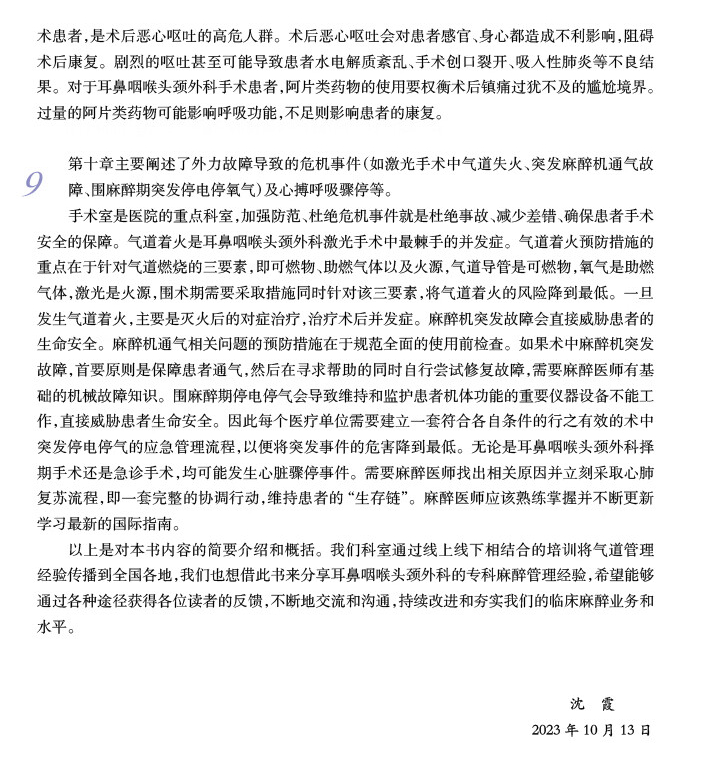 术患者，是术后恶心呕吐的高危人群。术后恶心呕吐会对患者感官、身心都造成不利影响，阻碍术后康复。剧烈的呕吐甚至可能导致患者水电解质紊乱、手术创口裂开、吸入性肺炎等不良结果。对于耳鼻咽喉头颈外科手术患者，阿片类药物的使用要权衡术后镇痛过犹不及的尴尬境界。过量的阿片类药物可能影响呼吸功能，不足则影响患者的康复。

9

第十章主要阐述了外力故障导致的危机事件（如激光手术中气道失火、突发麻醉机通气故障、围麻醉期突发停电停氧气）及心搏呼吸骤停等。

手术室是医院的重点科室，加强防范、杜绝危机事件就是杜绝事故、减少差错、确保患者手术安全的保障。气道着火是耳鼻咽喉头颈外科激光手术中最棘手的并发症。气道着火预防措施的重点在于针对气道燃烧的三要素，即可燃物、助燃气体以及火源，气道导管是可燃物，氧气是助燃气体，激光是火源，围术期需要采取措施同时针对该三要素，将气道着火的风险降到最低。一旦发生气道着火，主要是灭火后的对症治疗，治疗术后并发症。麻醉机突发故障会直接威胁患者的生命安全。麻醉机通气相关问题的预防措施在于规范全面的使用前检查。如果术中麻醉机突发故障，首要原则是保障患者通气，然后在寻求帮助的同时自行尝试修复故障，需要麻醉医师有基础的机械故障知识。围麻醉期停电停气会导致维持和监护患者机体功能的重要仪器设备不能工作，直接威胁患者生命安全。因此每个医疗单位需要建立一套符合各自条件的行之有效的术中突发停电停气的应急管理流程，以便将突发事件的危害降到最低。无论是耳鼻咽喉头颈外科择期手术还是急诊手术，均可能发生心脏骤停事件。需要麻醉医师找出相关原因并立刻采取心肺复苏流程，即一套完整的协调行动，维持患者的“生存链”。麻醉医师应该熟练掌握并不断更新学习最新的国际指南。

以上是对本书内容的简要介绍和概括。我们科室通过线上线下相结合的培训将气道管理经验传播到全国各地，我们也想借此书来分享耳鼻咽喉头颈外科的专科麻醉管理经验，希望能够通过各种途径获得各位读者的反馈，不断地交流和沟通，持续改进和夯实我们的临床麻醉业务和水平。

沈　霞
2023 年 10 月 13 日